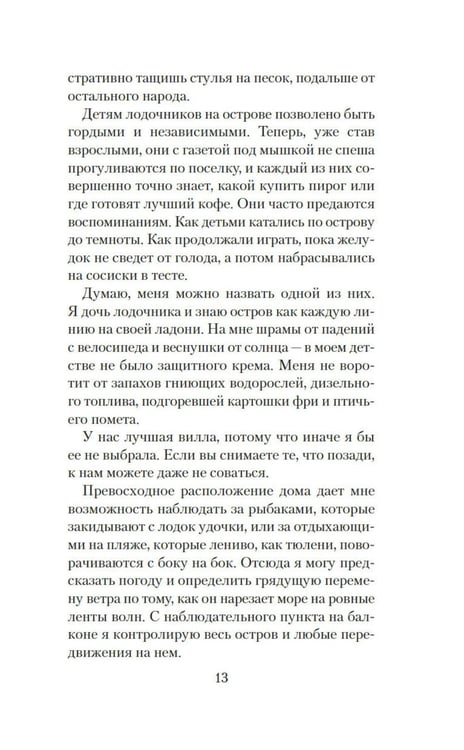 стративно тащишь стулья на песок, подальше от остального народа.

Детям лодочников на острове позволено быть гордыми и независимыми. Теперь, уже став взрослыми, они с газетой под мышкой не спеша прогуливаются по поселку, и каждый из них совершенно точно знает, какой купить пирог или где готовят лучший кофе. Они часто предаются воспоминаниям. Как детьми катались по острову до темноты. Как продолжали играть, пока желудок не сведет от голода, а потом набрасывались на сосиски в тесте.

Думаю, меня можно назвать одной из них. Я дочь лодочника и знаю остров как каждую линию на своей ладони. На мне шрамы от падений с велосипеда и веснушки от солнца — в моем детстве не было защитного крема. Меня не воротит от запахов гниющих водорослей, дизельного топлива, подгоревшей картошки фри и птичьего помета.

У нас лучшая вилла, потому что иначе я бы ее не выбрала. Если вы снимаете те, что позади, к нам можете даже не соваться.

Превосходное расположение дома дает мне возможность наблюдать за рыбаками, которые закидывают с лодок удочки, или за отдыхающими на пляже, которые лениво, как тюлени, поворачиваются с боку на бок. Отсюда я могу предсказать погоду и определить грядущую перемену ветра по тому, как он нарезает море на ровные ленты волн. С наблюдательного пункта на балконе я контролирую весь остров и любые передвижения на нем.

13